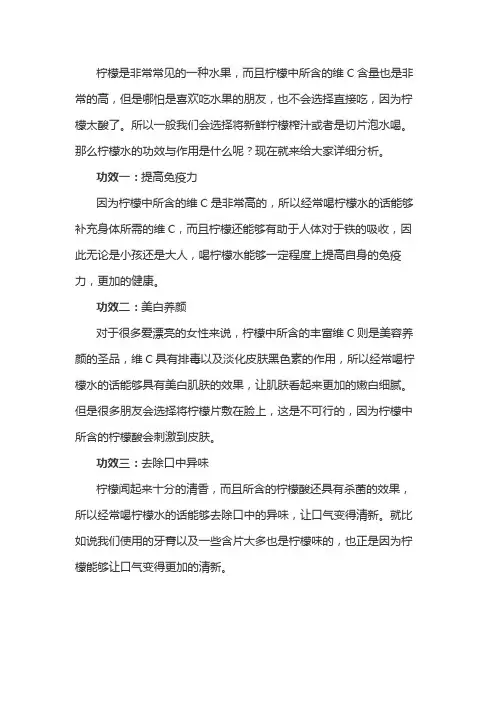 柠檬是非常常见的一种水果，而且柠檬中所含的维 C 含量也是非常的高，但是哪怕是喜欢吃水果的朋友，也不会选择直接吃，因为柠檬太酸了。所以一般我们会选择将新鲜柠檬榨汁或者是切片泡水喝。那么柠檬水的功效与作用是什么呢？现在就来给大家详细分析。

功效一：提高免疫力

因为柠檬中所含的维 C 是非常高的，所以经常喝柠檬水的话能够补充身体所需的维 C，而且柠檬还能够有助于人体对于铁的吸收，因此无论是小孩还是大人，喝柠檬水能够一定程度上提高自身的免疫力，更加的健康。

功效二：美白养颜

对于很多爱漂亮的女性来说，柠檬中所含的丰富维 C 则是美容养颜的圣品，维 C 具有排毒以及淡化皮肤黑色素的作用，所以经常喝柠檬水的话能够具有美白肌肤的效果，让肌肤看起来更加的嫩白细腻。但是很多朋友会选择将柠檬片敷在脸上，这是不可行的，因为柠檬中所含的柠檬酸会刺激到皮肤。

功效三：去除口中异味

柠檬闻起来十分的清香，而且所含的柠檬酸还具有杀菌的效果，所以经常喝柠檬水的话能够去除口中的异味，让口气变得清新。就比如说我们使用的牙膏以及一些含片大多也是柠檬味的，也正是因为柠檬能够让口气变得更加的清新。